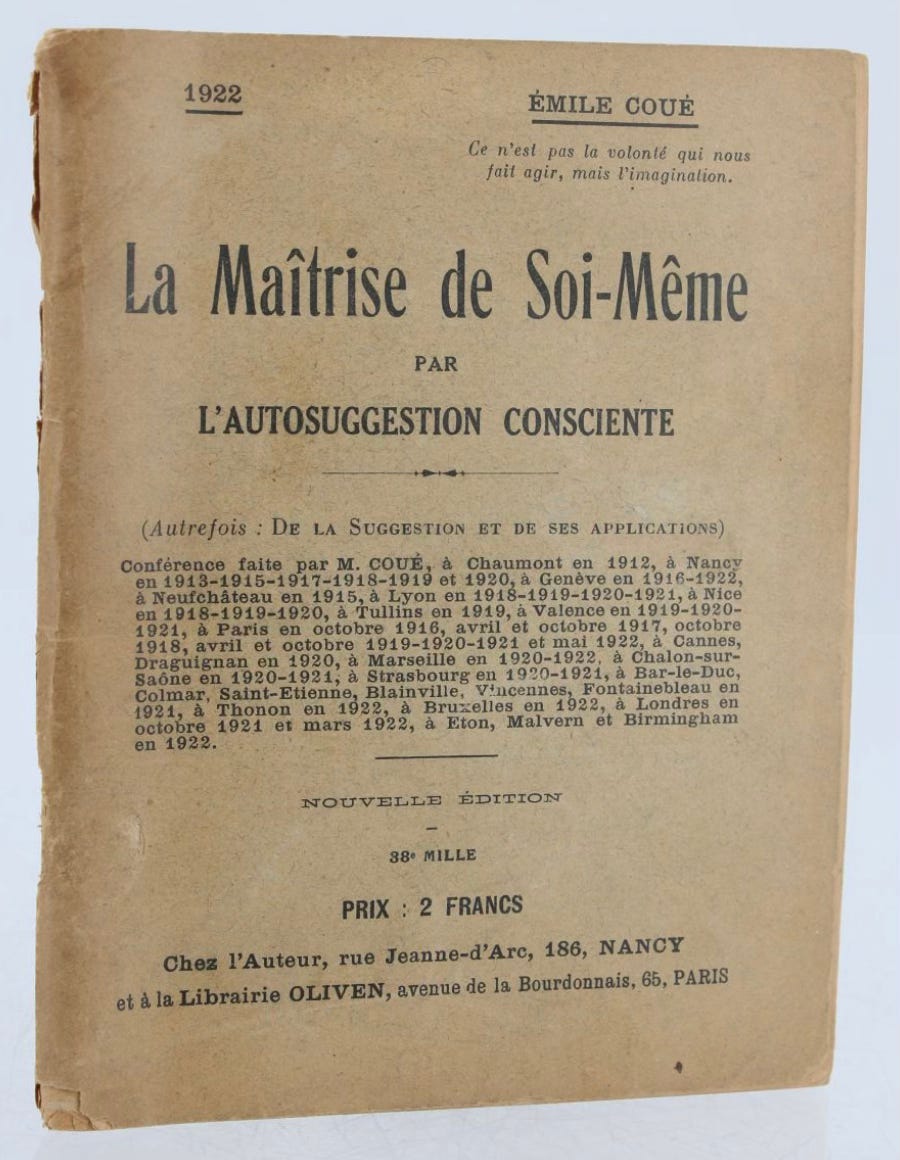 1922

ÉMILE COUÉ

Ce n'est pas la volonté qui nous fait agir, mais l'imagination.

La Maîtrise de Soi-Même

PAR

L'AUTOSUGGESTION CONSCIENTE

(Autrefois : DE LA SUGGESTION ET DE SES APPLICATIONS)

Conférence faite par M. COUÉ, à Chaumont en 1912, à Nancy en 1913-1915-1917-1918-1919 et 1920, à Genève en 1916-1922, à Neufchâteau en 1915, à Lyon en 1918-1919-1920-1921, à Nice en 1918-1919-1920, à Tullins en 1919, à Valence en 1919-1920-1921, à Paris en octobre 1916, avril et octobre 1917, octobre 1918, avril et octobre 1919-1920-1921 et mai 1922, à Cannes, Draguignan en 1920, à Marseille en 1920-1922, à Chalon-sur-Saône en 1920-1921, à Strasbourg en 1920-1921, à Bar-le-Duc, Colmar, Saint-Etienne, Blainville, Vincennes, Fontainebleau en 1921, à Thonon en 1922, à Bruxelles en 1922, à Londres en octobre 1921 et mars 1922, à Eton, Malvern et Birmingham en 1922.

NOUVELLE ÉDITION

—

38e MILLE

PRIX : 2 FRANCS

Chez l'Auteur, rue Jeanne-d'Arc, 186, NANCY
et à la Librairie OLIVEN, avenue de la Bourdonnais, 65, PARIS